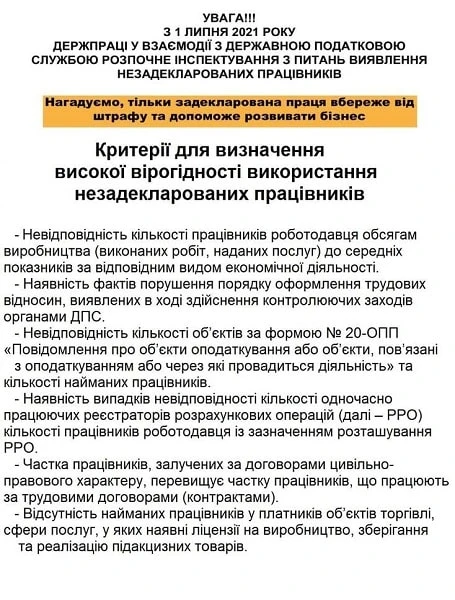 УВАГА!!!
З 1 ЛИПНЯ 2021 РОКУ
ДЕРЖПРАЦІ У ВЗАЄМОДІЇ З ДЕРЖАВНОЮ ПОДАТКОВОЮ СЛУЖБОЮ РОЗПОЧНЕ ІНСПЕКТУВАННЯ З ПИТАНЬ ВИЯВЛЕННЯ НЕЗАДЕКЛАРОВАНИХ ПРАЦІВНИКІВ

Нагадуємо, тільки задекларована праця вбереже від штрафу та допоможе розвивати бізнес

Критерії для визначення високої вірогідності використання незадекларованих працівників

- Невідповідність кількості працівників роботодавця обсягам виробництва (виконаних робіт, наданих послуг) до середніх показників за відповідним видом економічної діяльності.
- Наявність фактів порушення порядку оформлення трудових відносин, виявлених в ході здійснення контролюючих заходів органами ДПС.
- Невідповідність кількості об'єктів за формою № 20-ОПП «Повідомлення про об'єкти оподаткування або об'єкти, пов'язані з оподаткуванням або через які провадиться діяльність» та кількості найманих працівників.
- Наявність випадків невідповідності кількості одночасно працюючих реєстраторів розрахункових операцій (далі – РРО) кількості працівників роботодавця із зазначенням розташування РРО.
- Частка працівників, залучених за договорами цивільно-правового характеру, перевищує частку працівників, що працюють за трудовими договорами (контрактами).
- Відсутність найманих працівників у платників об'єктів торгівлі, сфери послуг, у яких наявні ліцензії на виробництво, зберігання та реалізацію підакцизних товарів.